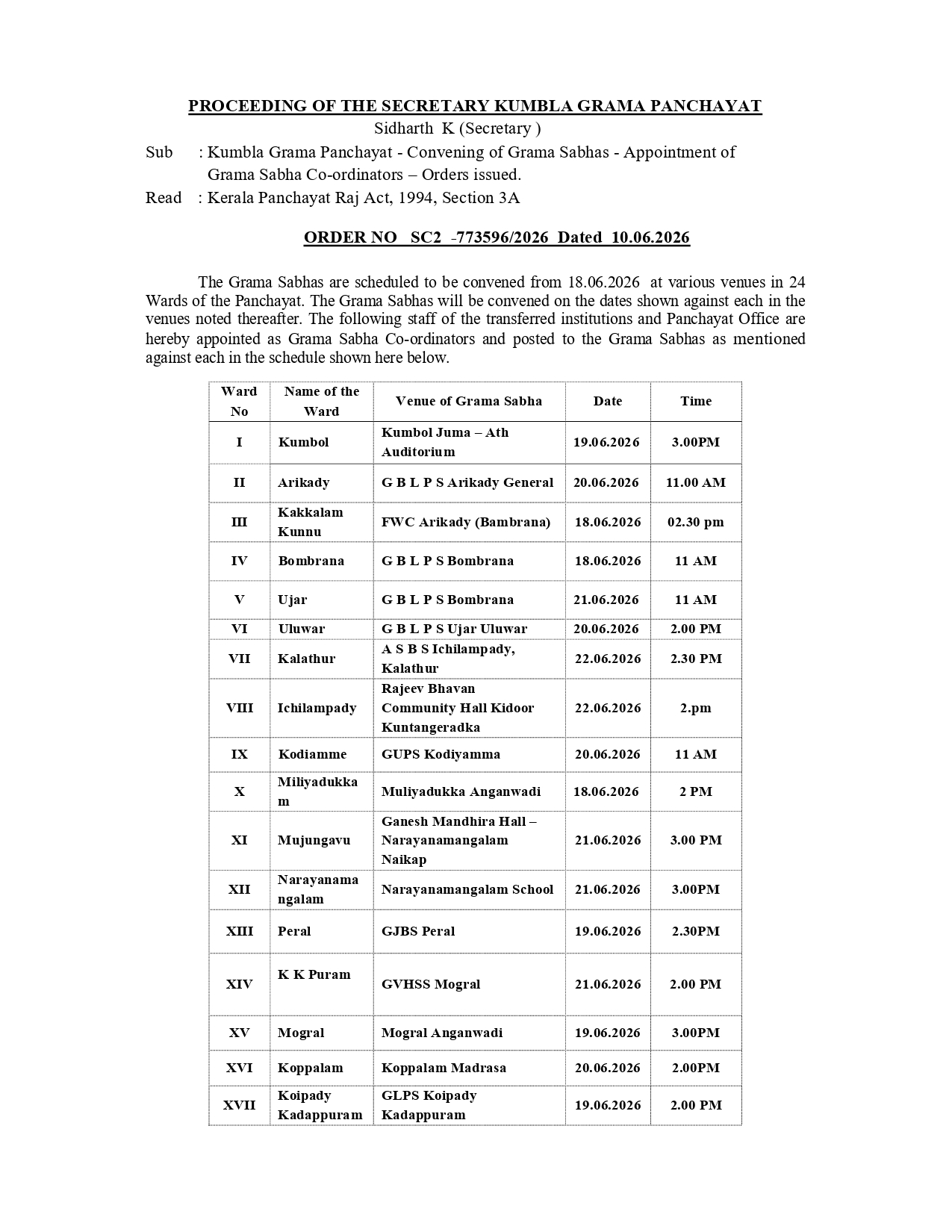 PROCEEDING OF THE SECRETARY KUMBLA GRAMA PANCHAYAT

Sidharth K (Secretary )

Sub : Kumbla Grama Panchayat - Convening of Grama Sabhas - Appointment of Grama Sabha Co-ordinators – Orders issued.

Read : Kerala Panchayat Raj Act, 1994, Section 3A

ORDER NO SC2 -773596/2026 Dated 10.06.2026

The Grama Sabhas are scheduled to be convened from 18.06.2026 at various venues in 24 Wards of the Panchayat. The Grama Sabhas will be convened on the dates shown against each in the venues noted thereafter. The following staff of the transferred institutions and Panchayat Office are hereby appointed as Grama Sabha Co-ordinators and posted to the Grama Sabhas as mentioned against each in the schedule shown here below.

| Ward No | Name of the Ward | Venue of Grama Sabha | Date | Time |
|---|---|---|---|---|
| I | Kumbol | Kumbol Juma – Ath Auditorium | 19.06.2026 | 3.00PM |
| II | Arikady | G B L P S Arikady General | 20.06.2026 | 11.00 AM |
| III | Kakkalam Kunnu | FWC Arikady (Bambrana) | 18.06.2026 | 02.30 pm |
| IV | Bombrana | G B L P S Bombrana | 18.06.2026 | 11 AM |
| V | Ujar | G B L P S Bombrana | 21.06.2026 | 11 AM |
| VI | Uluwar | G B L P S Ujar Uluwar | 20.06.2026 | 2.00 PM |
| VII | Kalathur | A S B S Ichilampady, Kalathur | 22.06.2026 | 2.30 PM |
| VIII | Ichilampady | Rajeev Bhavan Community Hall Kidoor Kuntangeradka | 22.06.2026 | 2.pm |
| IX | Kodiamme | GUPS Kodiyamma | 20.06.2026 | 11 AM |
| X | Miliyadukkam | Muliyadukka Anganwadi | 18.06.2026 | 2 PM |
| XI | Mujungavu | Ganesh Mandhira Hall – Narayanamangalam Naikap | 21.06.2026 | 3.00 PM |
| XII | Narayanamangalam | Narayanamangalam School | 21.06.2026 | 3.00PM |
| XIII | Peral | GJBS Peral | 19.06.2026 | 2.30PM |
| XIV | K K Puram | GVHSS Mogral | 21.06.2026 | 2.00 PM |
| XV | Mogral | Mogral Anganwadi | 19.06.2026 | 3.00PM |
| XVI | Koppalam | Koppalam Madrasa | 20.06.2026 | 2.00PM |
| XVII | Koipady Kadappuram | GLPS Koipady Kadappuram | 19.06.2026 | 2.00 PM |